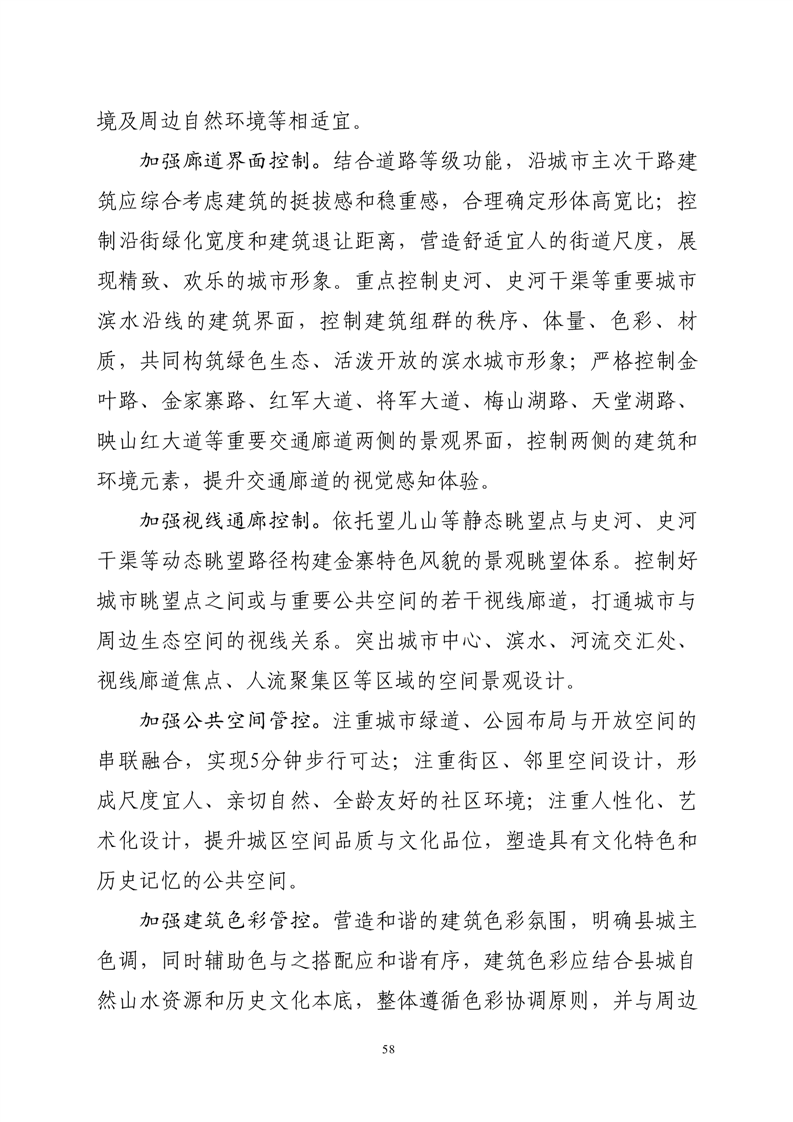 境及周边自然环境等相适宜。

加强廊道界面控制。结合道路等级功能，沿城市主次干路建筑应综合考虑建筑的挺拔感和稳重感，合理确定形体高宽比；控制沿街绿化宽度和建筑退让距离，营造舒适宜人的街道尺度，展现精致、欢乐的城市形象。重点控制史河、史河干渠等重要城市滨水沿线的建筑界面，控制建筑组群的秩序、体量、色彩、材质，共同构筑绿色生态、活泼开放的滨水城市形象；严格控制金叶路、金家寨路、红军大道、将军大道、梅山湖路、天堂湖路、映山红大道等重要交通廊道两侧的景观界面，控制两侧的建筑和环境元素，提升交通廊道的视觉感知体验。

加强视线通廊控制。依托望儿山等静态眺望点与史河、史河干渠等动态眺望路径构建金寨特色风貌的景观眺望体系。控制好城市眺望点之间或与重要公共空间的若干视线廊道，打通城市与周边生态空间的视线关系。突出城市中心、滨水、河流交汇处、视线廊道焦点、人流聚集区等区域的空间景观设计。

加强公共空间管控。注重城市绿道、公园布局与开放空间的串联融合，实现5分钟步行可达；注重街区、邻里空间设计，形成尺度宜人、亲切自然、全龄友好的社区环境；注重人性化、艺术化设计，提升城区空间品质与文化品位，塑造具有文化特色和历史记忆的公共空间。

加强建筑色彩管控。营造和谐的建筑色彩氛围，明确县城主色调，同时辅助色与之搭配应和谐有序，建筑色彩应结合县城自然山水资源和历史文化本底，整体遵循色彩协调原则，并与周边

58